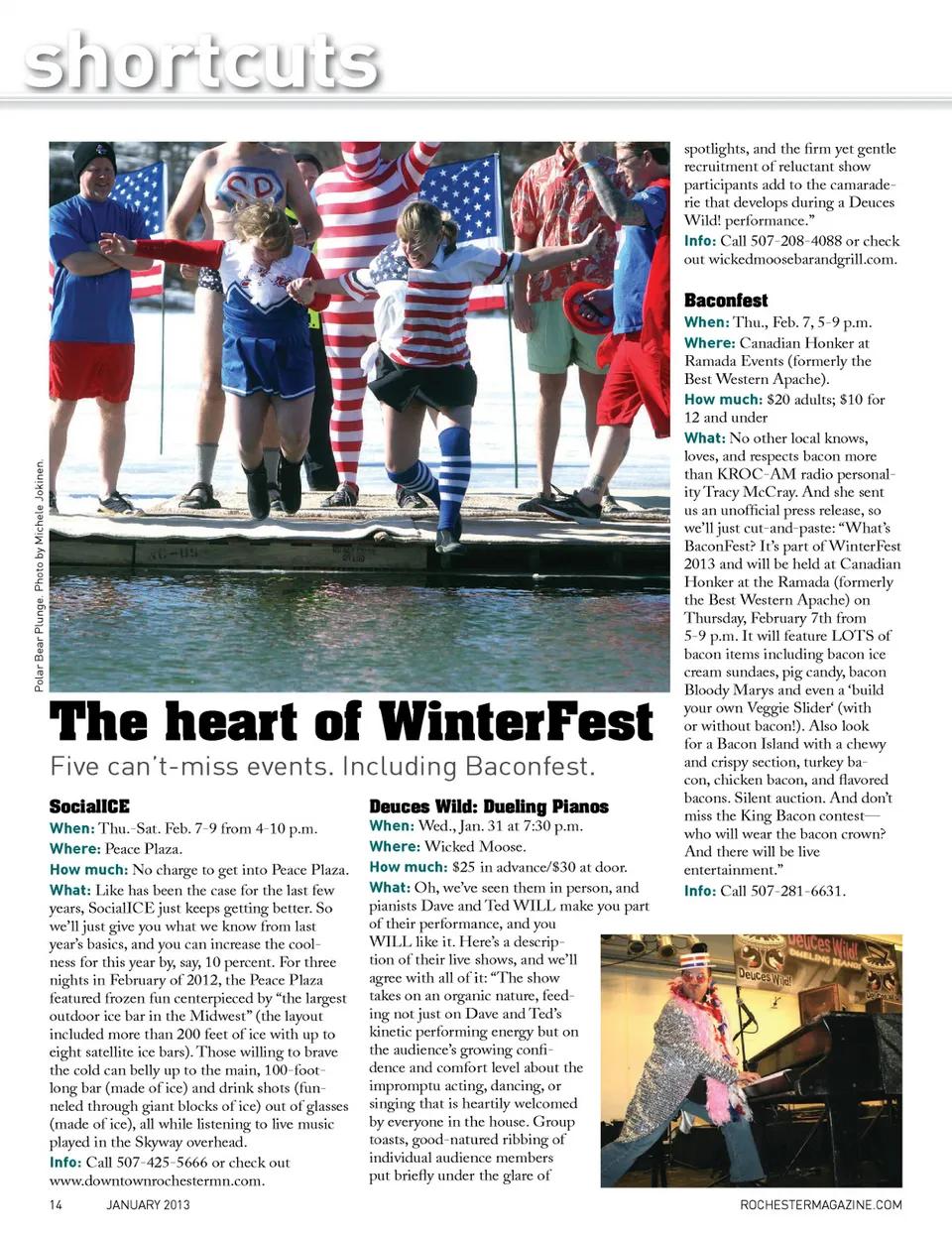 shortcuts

Polar Bear Plunge. Photo by Michele Jokinen.

The heart of WinterFest

Five can't-miss events. Including Baconfest.

SocialICE

When: Thu.-Sat. Feb. 7-9 from 4-10 p.m.

Where: Peace Plaza.

How much: No charge to get into Peace Plaza.

What: Like has been the case for the last few years, SocialICE just keeps getting better. So we'll just give you what we know from last year's basics, and you can increase the coolness for this year by, say, 10 percent. For three nights in February of 2012, the Peace Plaza featured frozen fun centerpieced by "the largest outdoor ice bar in the Midwest" (the layout included more than 200 feet of ice with up to eight satellite ice bars). Those willing to brave the cold can belly up to the main, 100-foot-long bar (made of ice) and drink shots (funneled through giant blocks of ice) out of glasses (made of ice), all while listening to live music played in the Skyway overhead.

Info: Call 507-425-5666 or check out www.downtownrochestermn.com.

Deuces Wild: Dueling Pianos

When: Wed., Jan. 31 at 7:30 p.m.

Where: Wicked Moose.

How much: $25 in advance/$30 at door.

What: Oh, we've seen them in person, and pianists Dave and Ted WILL make you part of their performance, and you WILL like it. Here's a description of their live shows, and we'll agree with all of it: "The show takes on an organic nature, feeding not just on Dave and Ted's kinetic performing energy but on the audience's growing confidence and comfort level about the impromptu acting, dancing, or singing that is heartily welcomed by everyone in the house. Group toasts, good-natured ribbing of individual audience members put briefly under the glare of spotlights, and the firm yet gentle recruitment of reluctant show participants add to the camaraderie that develops during a Deuces Wild! performance."

Info: Call 507-208-4088 or check out wickedmoosebarandgrill.com.

Baconfest

When: Thu., Feb. 7, 5-9 p.m.

Where: Canadian Honker at Ramada Events (formerly the Best Western Apache).

How much: $20 adults; $10 for 12 and under

What: No other local knows, loves, and respects bacon more than KROC-AM radio personality Tracy McCray. And she sent us an unofficial press release, so we'll just cut-and-paste: "What's BaconFest? It's part of WinterFest 2013 and will be held at Canadian Honker at the Ramada (formerly the Best Western Apache) on Thursday, February 7th from 5-9 p.m. It will feature LOTS of bacon items including bacon ice cream sundaes, pig candy, bacon Bloody Marys and even a 'build your own Veggie Slider' (with or without bacon!). Also look for a Bacon Island with a chewy and crispy section, turkey bacon, chicken bacon, and flavored bacons. Silent auction. And don't miss the King Bacon contest—who will wear the bacon crown? And there will be live entertainment."

Info: Call 507-281-6631.

14 JANUARY 2013 ROCHESTERMAGAZINE.COM